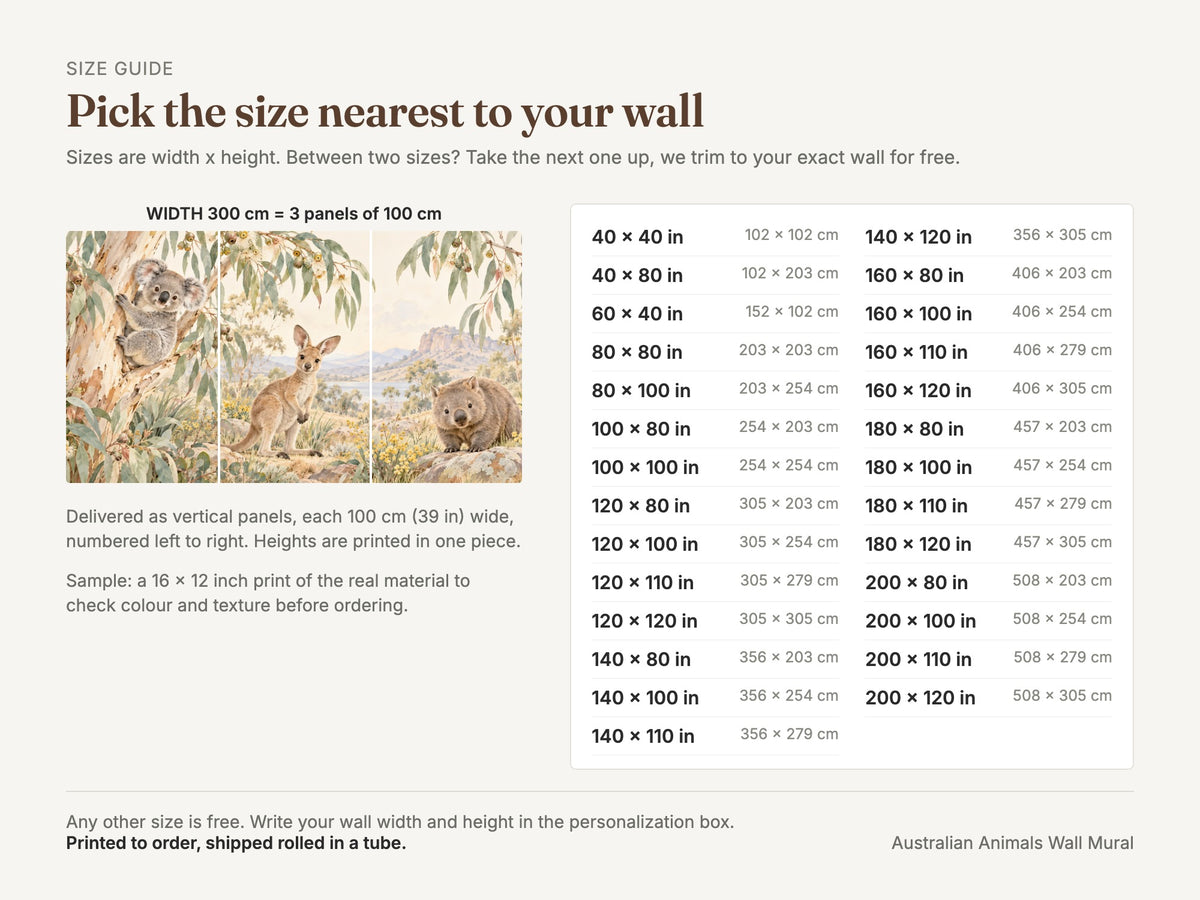 SIZE GUIDE

Pick the size nearest to your wall

Sizes are width x height. Between two sizes? Take the next one up, we trim to your exact wall for free.

WIDTH 300 cm = 3 panels of 100 cm

Delivered as vertical panels, each 100 cm (39 in) wide, numbered left to right. Heights are printed in one piece.

Sample: a 16 × 12 inch print of the real material to check colour and texture before ordering.

40 × 40 in 102 × 102 cm
40 × 80 in 102 × 203 cm
60 × 40 in 152 × 102 cm
80 × 80 in 203 × 203 cm
80 × 100 in 203 × 254 cm
100 × 80 in 254 × 203 cm
100 × 100 in 254 × 254 cm
120 × 80 in 305 × 203 cm
120 × 100 in 305 × 254 cm
120 × 110 in 305 × 279 cm
120 × 120 in 305 × 305 cm
140 × 80 in 356 × 203 cm
140 × 100 in 356 × 254 cm
140 × 110 in 356 × 279 cm

140 × 120 in 356 × 305 cm
160 × 80 in 406 × 203 cm
160 × 100 in 406 × 254 cm
160 × 110 in 406 × 279 cm
160 × 120 in 406 × 305 cm
180 × 80 in 457 × 203 cm
180 × 100 in 457 × 254 cm
180 × 110 in 457 × 279 cm
180 × 120 in 457 × 305 cm
200 × 80 in 508 × 203 cm
200 × 100 in 508 × 254 cm
200 × 110 in 508 × 279 cm
200 × 120 in 508 × 305 cm

Any other size is free. Write your wall width and height in the personalization box.
Printed to order, shipped rolled in a tube.

Australian Animals Wall Mural